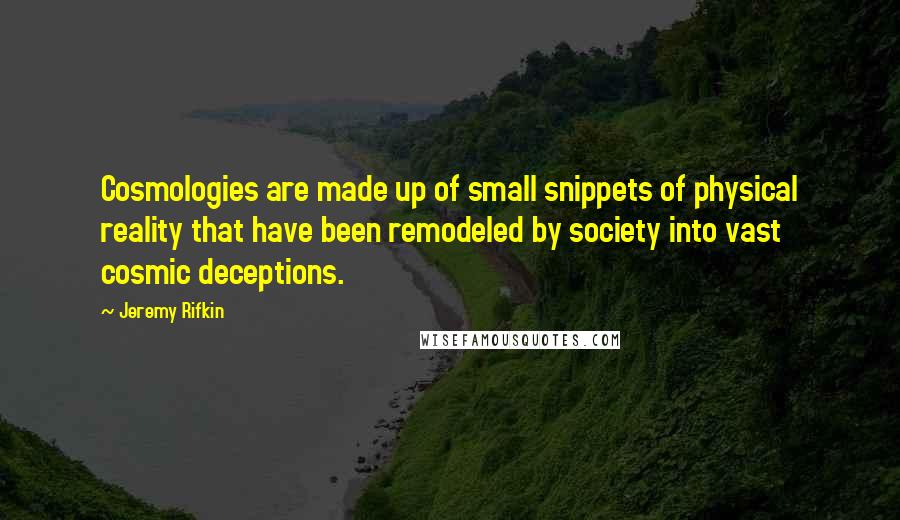 Cosmologies are made up of small snippets of physical reality that have been remodeled by society into vast cosmic deceptions.

~ Jeremy Rifkin

WISEFAMOUSQUOTES.COM